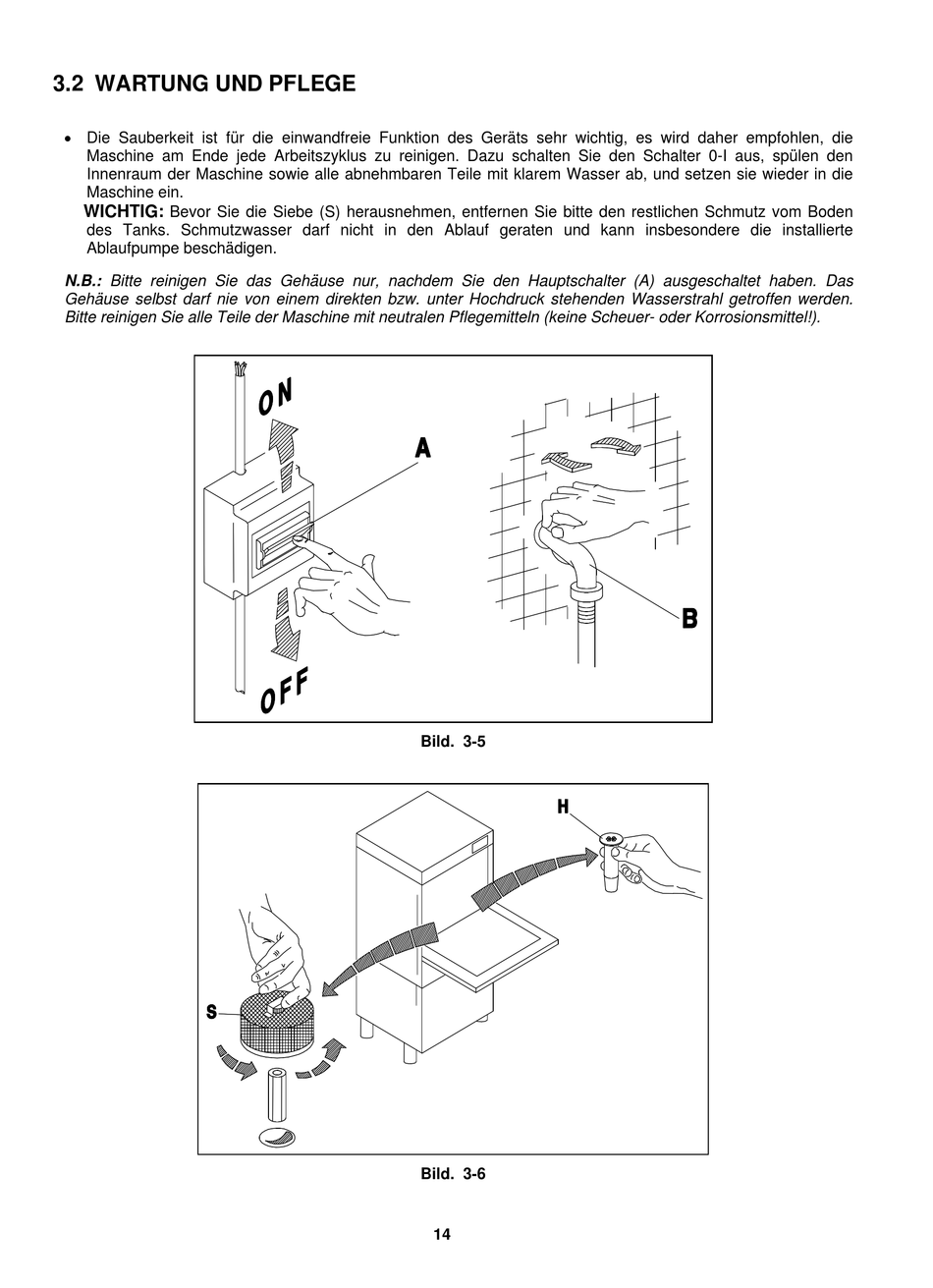 3.2 WARTUNG UND PFLEGE

• Die Sauberkeit ist für die einwandfreie Funktion des Geräts sehr wichtig, es wird daher empfohlen, die Maschine am Ende jede Arbeitszyklus zu reinigen. Dazu schalten Sie den Schalter 0-I aus, spülen den Innenraum der Maschine sowie alle abnehmbaren Teile mit klarem Wasser ab, und setzen sie wieder in die Maschine ein.
WICHTIG: Bevor Sie die Siebe (S) herausnehmen, entfernen Sie bitte den restlichen Schmutz vom Boden des Tanks. Schmutzwasser darf nicht in den Ablauf geraten und kann insbesondere die installierte Ablaufpumpe beschädigen.

N.B.: Bitte reinigen Sie das Gehäuse nur, nachdem Sie den Hauptschalter (A) ausgeschaltet haben. Das Gehäuse selbst darf nie von einem direkten bzw. unter Hochdruck stehenden Wasserstrahl getroffen werden. Bitte reinigen Sie alle Teile der Maschine mit neutralen Pflegemitteln (keine Scheuer- oder Korrosionsmittel!).

ON
A
OFF
B

Bild. 3-5

H
S

Bild. 3-6

14